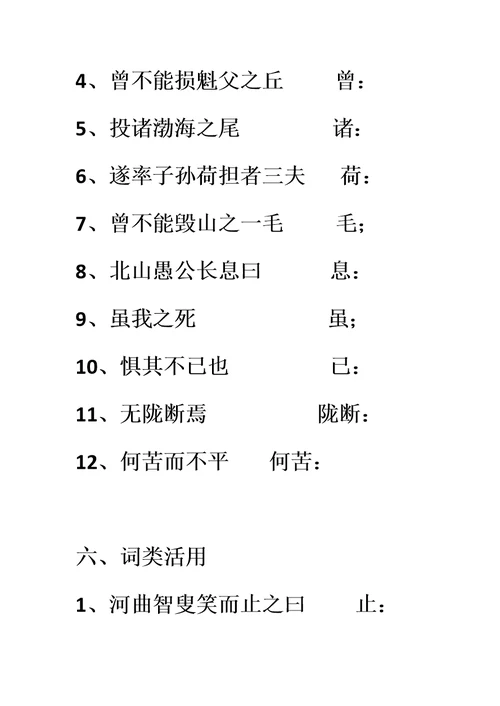 4、曾不能损魁父之丘　　曾：

5、投诸渤海之尾　　诸：

6、遂率子孙荷担者三夫　　荷：

7、曾不能毁山之一毛　　毛；

8、北山愚公长息曰　　息：

9、虽我之死　　虽；

10、惧其不已也　　已：

11、无陇断焉　　陇断：

12、何苦而不平　　何苦：

六、词类活用

1、河曲智叟笑而止之曰　　止：